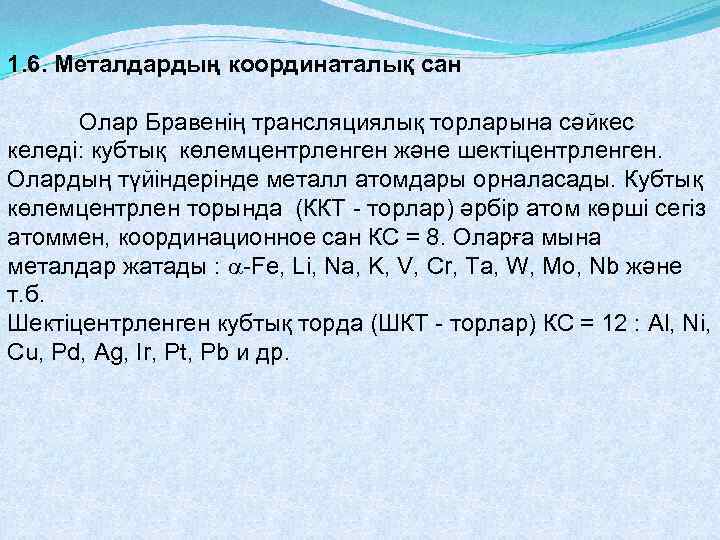 1.6. Металдардың координаталық сан

Олар Бравенің трансляциялық торларына сәйкес келеді: кубтық көлемцентрленген және шектіцентрленген. Олардың түйіндерінде металл атомдары орналасады. Кубтық көлемцентрлен торында (ККТ - торлар) әрбір атом көрші сегіз атоммен, координационное сан КС = 8. Оларға мына металдар жатады : $\alpha$-Fe, Li, Na, K, V, Cr, Ta, W, Mo, Nb және т.б.
Шектіцентрленген кубтық торда (ШКТ - торлар) КС = 12 : Al, Ni, Cu, Pd, Ag, Ir, Pt, Pb и др.